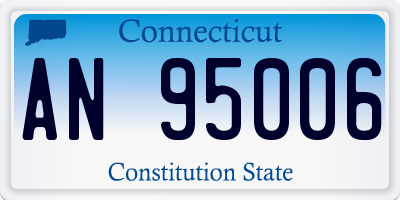 Connecticut

AN 95006

Constitution State